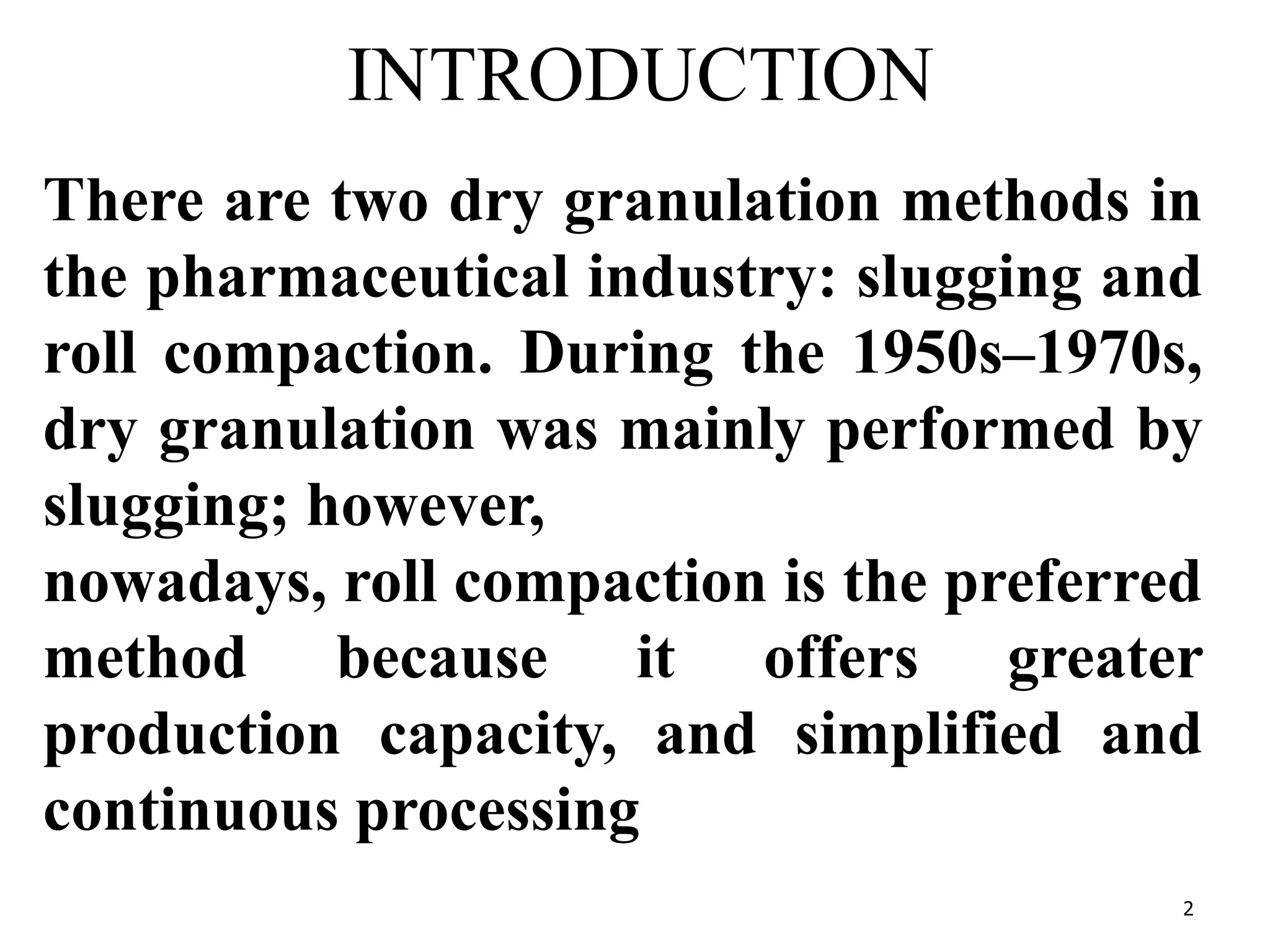 INTRODUCTION

There are two dry granulation methods in the pharmaceutical industry: slugging and roll compaction. During the 1950s–1970s, dry granulation was mainly performed by slugging; however,
nowadays, roll compaction is the preferred method because it offers greater production capacity, and simplified and continuous processing

2